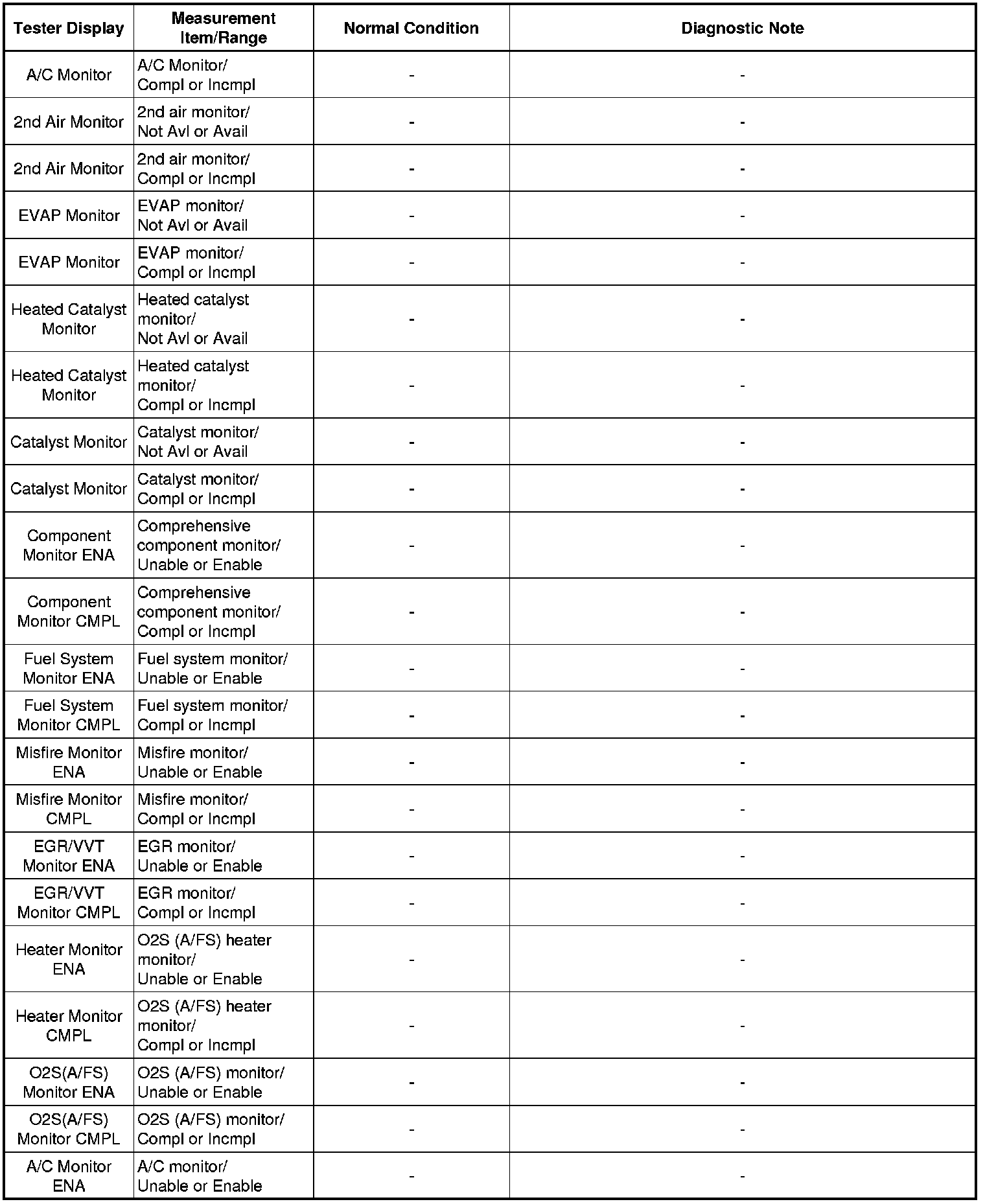 | Tester Display | Measurement Item/Range | Normal Condition | Diagnostic Note |
|---|---|---|---|
| A/C Monitor | A/C Monitor/ Compl or Incmpl | - | - |
| 2nd Air Monitor | 2nd air monitor/ Not Avl or Avail | - | - |
| 2nd Air Monitor | 2nd air monitor/ Compl or Incmpl | - | - |
| EVAP Monitor | EVAP monitor/ Not Avl or Avail | - | - |
| EVAP Monitor | EVAP monitor/ Compl or Incmpl | - | - |
| Heated Catalyst Monitor | Heated catalyst monitor/ Not Avl or Avail | - | - |
| Heated Catalyst Monitor | Heated catalyst monitor/ Compl or Incmpl | - | - |
| Catalyst Monitor | Catalyst monitor/ Not Avl or Avail | - | - |
| Catalyst Monitor | Catalyst monitor/ Compl or Incmpl | - | - |
| Component Monitor ENA | Comprehensive component monitor/ Unable or Enable | - | - |
| Component Monitor CMPL | Comprehensive component monitor/ Compl or Incmpl | - | - |
| Fuel System Monitor ENA | Fuel system monitor/ Unable or Enable | - | - |
| Fuel System Monitor CMPL | Fuel system monitor/ Compl or Incmpl | - | - |
| Misfire Monitor ENA | Misfire monitor/ Unable or Enable | - | - |
| Misfire Monitor CMPL | Misfire monitor/ Compl or Incmpl | - | - |
| EGR/VVT Monitor ENA | EGR monitor/ Unable or Enable | - | - |
| EGR/VVT Monitor CMPL | EGR monitor/ Compl or Incmpl | - | - |
| Heater Monitor ENA | O2S (A/FS) heater monitor/ Unable or Enable | - | - |
| Heater Monitor CMPL | O2S (A/FS) heater monitor/ Compl or Incmpl | - | - |
| O2S(A/FS) Monitor ENA | O2S (A/FS) monitor/ Unable or Enable | - | - |
| O2S(A/FS) Monitor CMPL | O2S (A/FS) monitor/ Compl or Incmpl | - | - |
| A/C Monitor ENA | A/C monitor/ Unable or Enable | - | - |